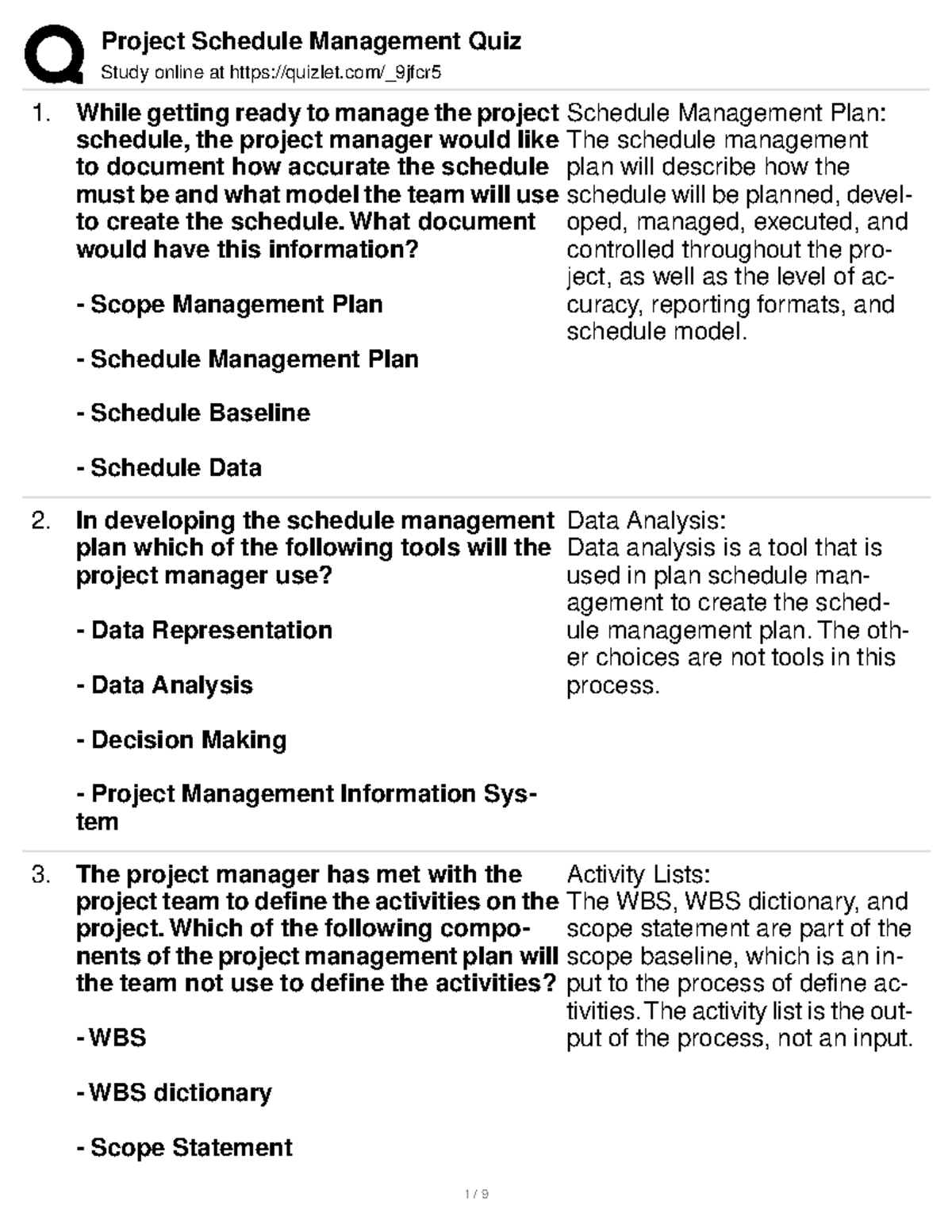 Project Schedule Management Quiz
Study online at https://quizlet.com/_9jfcr5

1. While getting ready to manage the project schedule, the project manager would like to document how accurate the schedule must be and what model the team will use to create the schedule. What document would have this information?

- Scope Management Plan

- Schedule Management Plan

- Schedule Baseline

- Schedule Data

Schedule Management Plan: The schedule management plan will describe how the schedule will be planned, developed, managed, executed, and controlled throughout the project, as well as the level of accuracy, reporting formats, and schedule model.

2. In developing the schedule management plan which of the following tools will the project manager use?

- Data Representation

- Data Analysis

- Decision Making

- Project Management Information System

Data Analysis: Data analysis is a tool that is used in plan schedule management to create the schedule management plan. The other choices are not tools in this process.

3. The project manager has met with the project team to define the activities on the project. Which of the following components of the project management plan will the team not use to define the activities?

- WBS

- WBS dictionary

- Scope Statement

Activity Lists: The WBS, WBS dictionary, and scope statement are part of the scope baseline, which is an input to the process of define activities. The activity list is the output of the process, not an input.

1 / 9